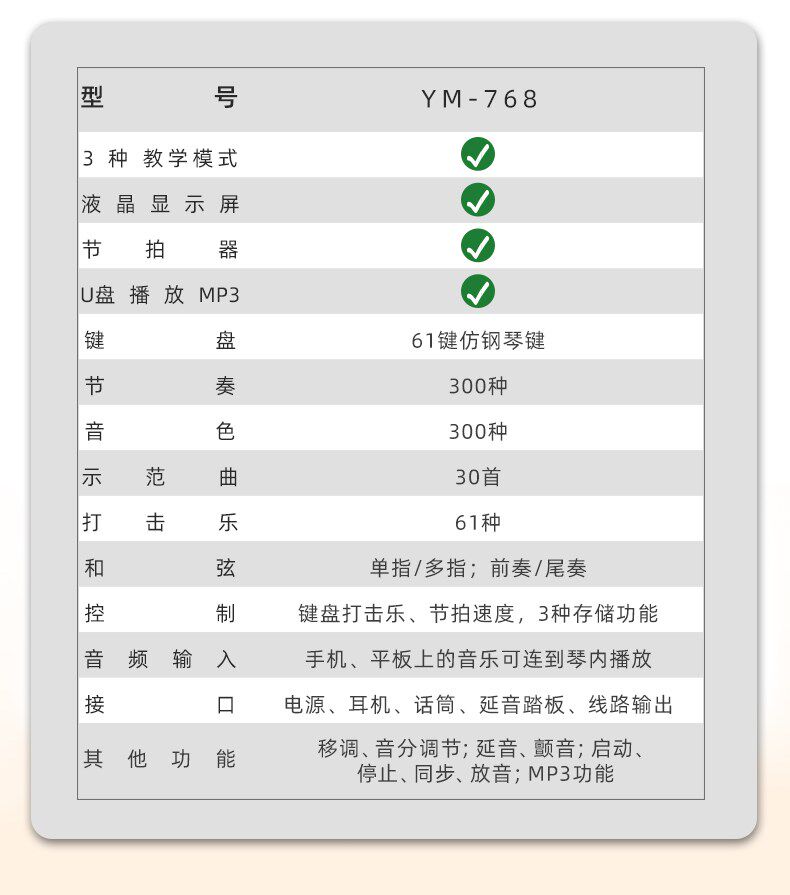 | 型号 | YM-768 |
|---|---|
| 3种教学模式 | ✓ |
| 液晶显示屏 | ✓ |
| 节拍器 | ✓ |
| U盘播放MP3 | ✓ |
| 键盘 | 61键仿钢琴键 |
| 节奏 | 300种 |
| 音色 | 300种 |
| 示范曲 | 30首 |
| 打击乐 | 61种 |
| 和弦 | 单指/多指；前奏/尾奏 |
| 控制 | 键盘打击乐、节拍速度，3种存储功能 |
| 音频输入 | 手机、平板上的音乐可连到琴内播放 |
| 接口 | 电源、耳机、话筒、延音踏板、线路输出 |
| 其他功能 | 移调、音分调节；延音、颤音；启动、停止、同步、放音；MP3功能 |